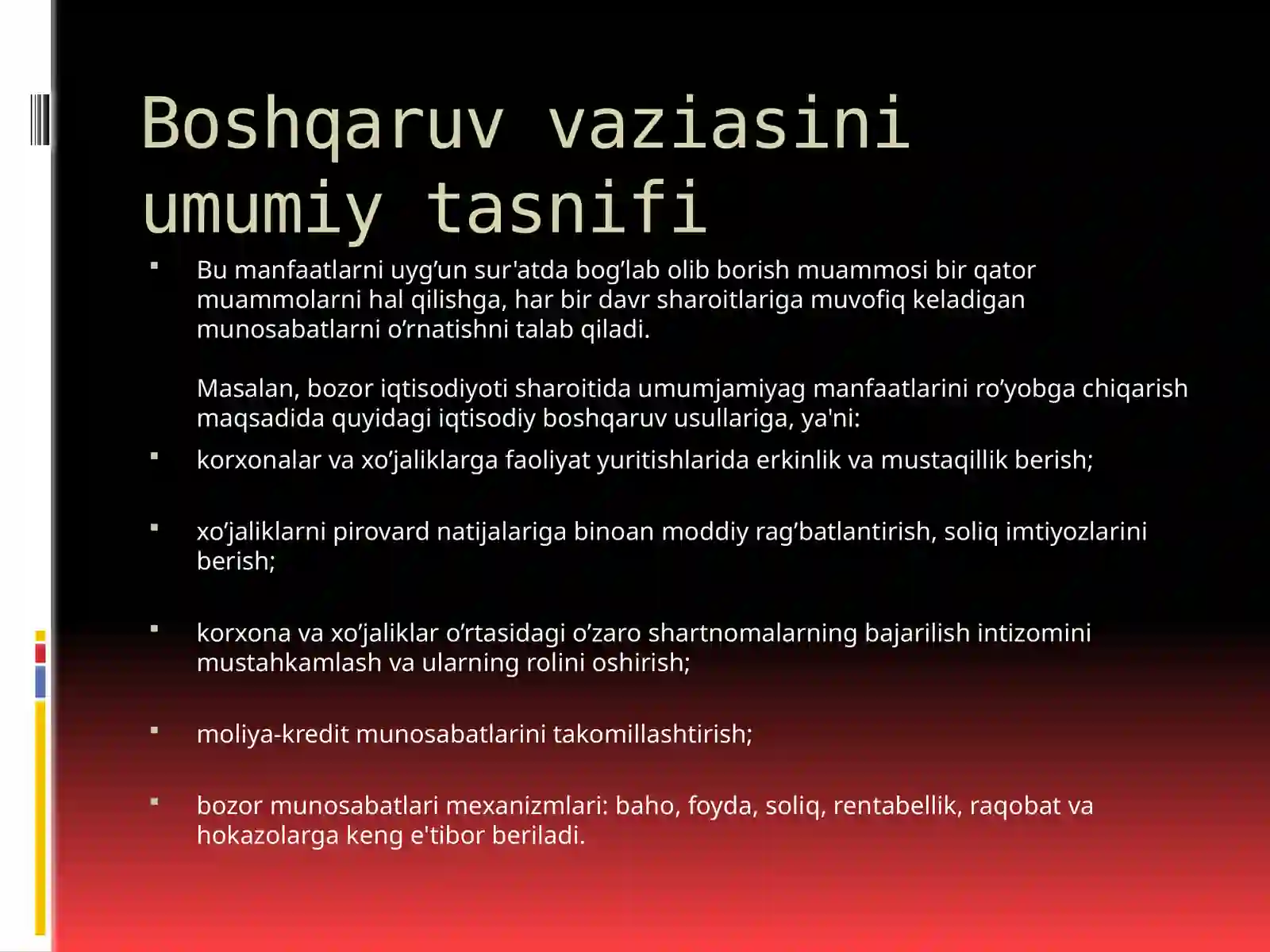 Boshqaruv vaziasini umumiy tasnifi

• Bu manfaatlarni uyg'un sur'atda bog'lab olib borish muammosi bir qator muammolarni hal qilishga, har bir davr sharoitlariga muvofiq keladigan munosabatlarni o'rnatishni talab qiladi.

Masalan, bozor iqtisodiyoti sharoitida umumjamiyag manfaatlarini ro'yobga chiqarish maqsadida quyidagi iqtisodiy boshqaruv usullariga, ya'ni:

• korxonalar va xo'jaliklarga faoliyat yuritishlarida erkinlik va mustaqillik berish;

• xo'jaliklarni pirovard natijalariga binoan moddiy rag'batlantirish, soliq imtiyozlarini berish;

• korxona va xo'jaliklar o'rtasidagi o'zaro shartnomalarning bajarilish intizomini mustahkamlash va ularning rolini oshirish;

• moliya-kredit munosabatlarini takomillashtirish;

• bozor munosabatlari mexanizmlari: baho, foyda, soliq, rentabellik, raqobat va hokazolarga keng e'tibor beriladi.